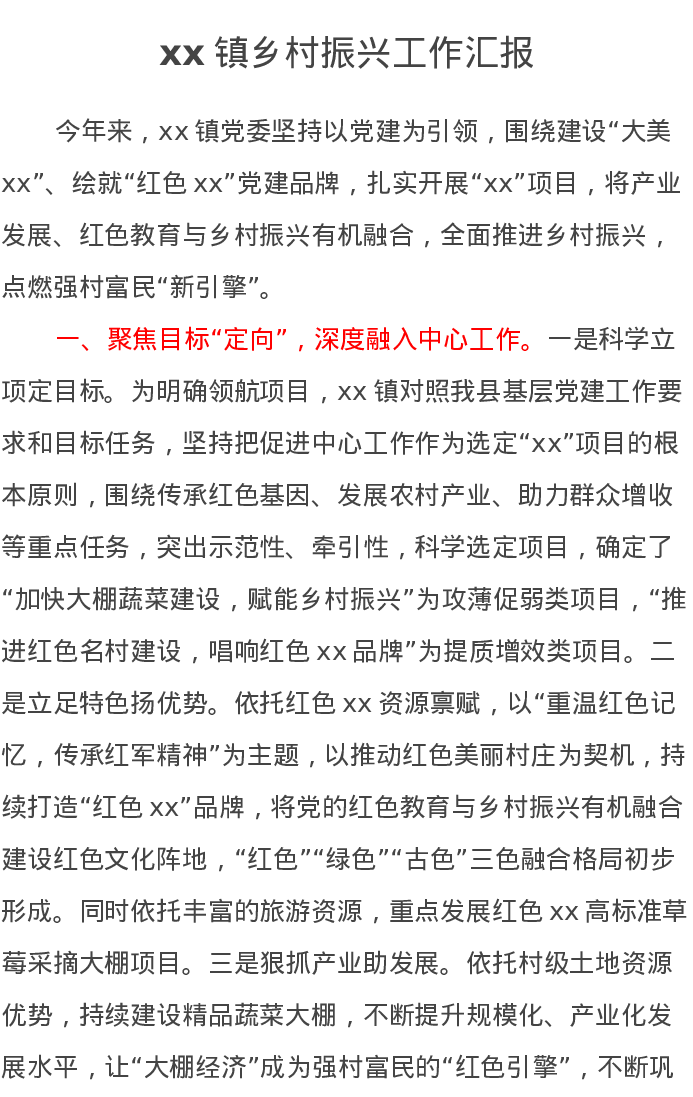 xx 镇乡村振兴工作汇报

今年来，xx 镇党委坚持以党建为引领，围绕建设“大美 xx”、绘就“红色 xx”党建品牌，扎实开展“xx”项目，将产业发展、红色教育与乡村振兴有机融合，全面推进乡村振兴，点燃强村富民“新引擎”。

一、聚焦目标“定向”，深度融入中心工作。一是科学立项定目标。为明确领航项目，xx 镇对照我县基层党建工作要求和目标任务，坚持把促进中心工作作为选定“xx”项目的根本原则，围绕传承红色基因、发展农村产业、助力群众增收等重点任务，突出示范性、牵引性，科学选定项目，确定了“加快大棚蔬菜建设，赋能乡村振兴”为攻薄促弱类项目，“推进红色名村建设，唱响红色 xx 品牌”为提质增效类项目。二是立足特色扬优势。依托红色 xx 资源禀赋，以“重温红色记忆，传承红军精神”为主题，以推动红色美丽村庄为契机，持续打造“红色 xx”品牌，将党的红色教育与乡村振兴有机融合建设红色文化阵地，“红色”“绿色”“古色”三色融合格局初步形成。同时依托丰富的旅游资源，重点发展红色 xx 高标准草莓采摘大棚项目。三是狠抓产业助发展。依托村级土地资源优势，持续建设精品蔬菜大棚，不断提升规模化、产业化发展水平，让“大棚经济”成为强村富民的“红色引擎”，不断巩